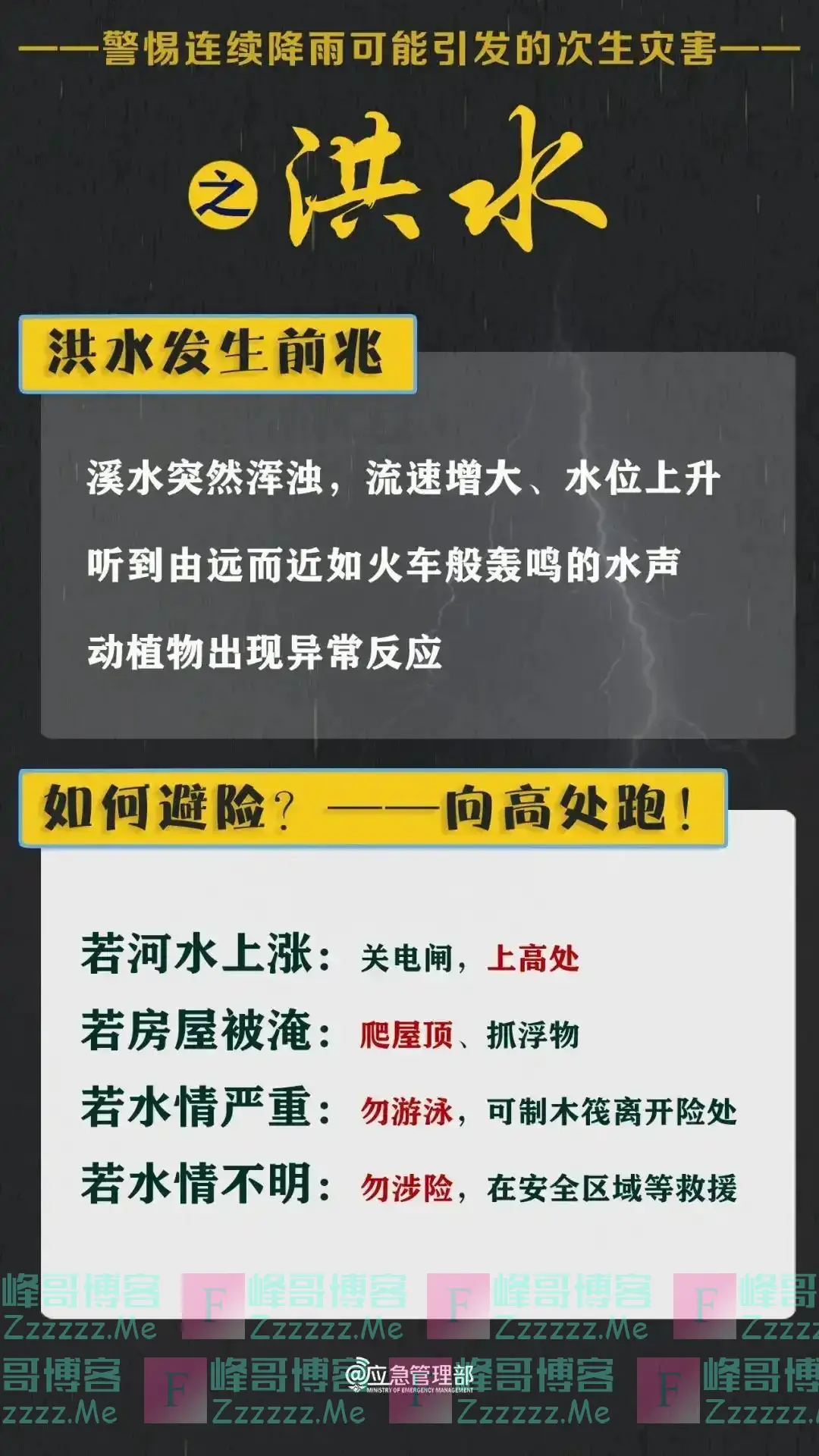 ——警惕连续降雨可能引发的次生灾害——

之 洪水

洪水发生前兆

溪水突然浑浊，流速增大、水位上升

听到由远而近如火车般轰鸣的水声

动植物出现异常反应

如何避险？——向高处跑！

若河水上涨：关电闸，上高处

若房屋被淹：爬屋顶、抓浮物

若水情严重：勿游泳，可制木筏离开险处

若水情不明：勿涉险，在安全区域等救援

峰哥博客 F 峰哥博客 F 峰哥博客 F 峰哥
Zzzzzz.Me Zzzzzz.Me Zzzzzz.Me Zzzzz
哥博客 F 峰哥博客 F 峰哥博客 F 峰哥博
zzzz.Me Zzzzzz.Me Zzzzzz.Me Zzzzzz.

@应急管理部
MINISTRY OF EMERGENCY MANAGEMENT